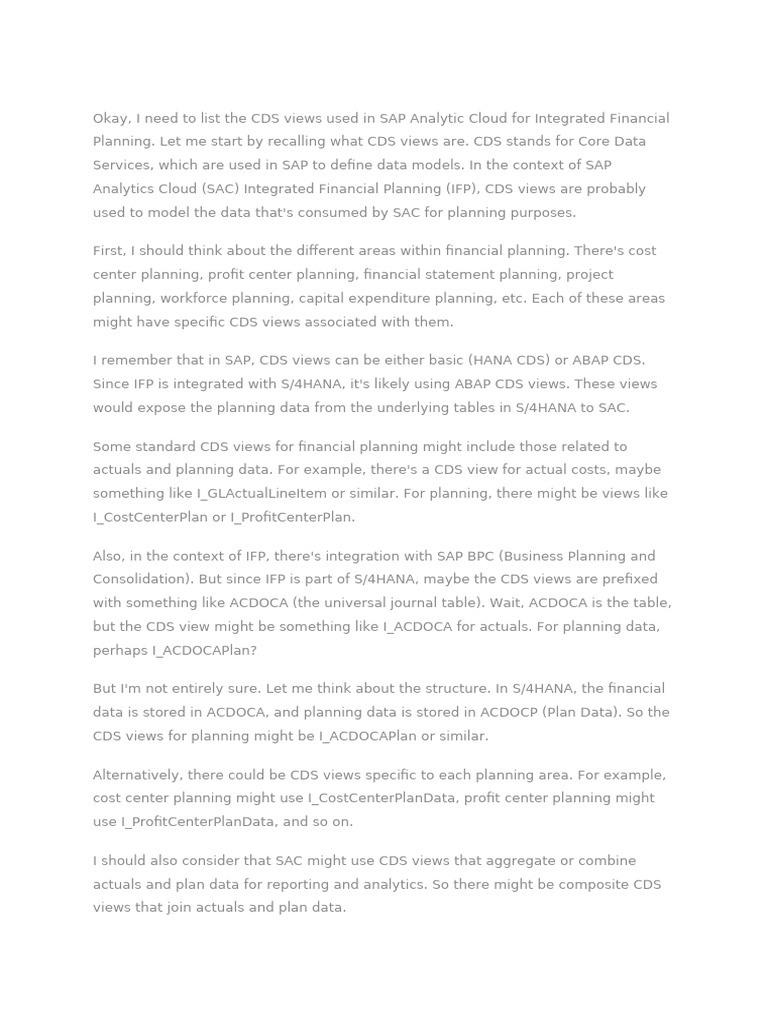 Okay, I need to list the CDS views used in SAP Analytic Cloud for Integrated Financial Planning. Let me start by recalling what CDS views are. CDS stands for Core Data Services, which are used in SAP to define data models. In the context of SAP Analytics Cloud (SAC) Integrated Financial Planning (IFP), CDS views are probably used to model the data that's consumed by SAC for planning purposes.

First, I should think about the different areas within financial planning. There's cost center planning, profit center planning, financial statement planning, project planning, workforce planning, capital expenditure planning, etc. Each of these areas might have specific CDS views associated with them.

I remember that in SAP, CDS views can be either basic (HANA CDS) or ABAP CDS. Since IFP is integrated with S/4HANA, it's likely using ABAP CDS views. These views would expose the planning data from the underlying tables in S/4HANA to SAC.

Some standard CDS views for financial planning might include those related to actuals and planning data. For example, there's a CDS view for actual costs, maybe something like I_GLActualLineItem or similar. For planning, there might be views like I_CostCenterPlan or I_ProfitCenterPlan.

Also, in the context of IFP, there's integration with SAP BPC (Business Planning and Consolidation). But since IFP is part of S/4HANA, maybe the CDS views are prefixed with something like ACDOCA (the universal journal table). Wait, ACDOCA is the table, but the CDS view might be something like I_ACDOCA for actuals. For planning data, perhaps I_ACDOCAPlan?

But I'm not entirely sure. Let me think about the structure. In S/4HANA, the financial data is stored in ACDOCA, and planning data is stored in ACDOCP (Plan Data). So the CDS views for planning might be I_ACDOCAPlan or similar.

Alternatively, there could be CDS views specific to each planning area. For example, cost center planning might use I_CostCenterPlanData, profit center planning might use I_ProfitCenterPlanData, and so on.

I should also consider that SAC might use CDS views that aggregate or combine actuals and plan data for reporting and analytics. So there might be composite CDS views that join actuals and plan data.